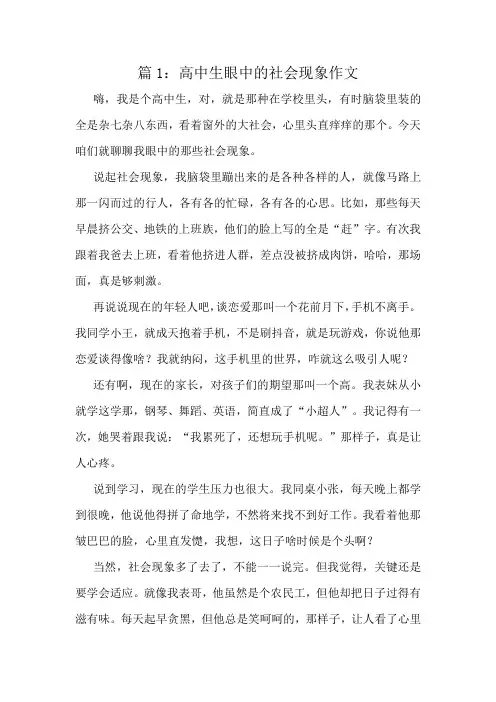 篇 1：高中生眼中的社会现象作文

嗨，我是个高中生，对，就是那种在学校里头，有时脑袋里装的全是杂七杂八东西，看着窗外的大社会，心里头直痒痒的那个。今天咱们就聊聊我眼中的那些社会现象。

说起社会现象，我脑袋里蹦出来的是各种各样的人，就像马路上那一闪而过的行人，各有各的忙碌，各有各的心思。比如，那些每天早晨挤公交、地铁的上班族，他们的脸上写的全是“赶”字。有次我跟着我爸去上班，看着他挤进人群，差点没被挤成肉饼，哈哈，那场面，真是够刺激。

再说说现在的年轻人吧，谈恋爱那叫一个花前月下，手机不离手。我同学小王，就成天抱着手机，不是刷抖音，就是玩游戏，你说他那恋爱谈得像啥？我就纳闷，这手机里的世界，咋就这么吸引人呢？

还有啊，现在的家长，对孩子们的期望那叫一个高。我表妹从小就学这学那，钢琴、舞蹈、英语，简直成了“小超人”。我记得有一次，她哭着跟我说：“我累死了，还想玩手机呢。”那样子，真是让人心疼。

说到学习，现在的学生压力也很大。我同桌小张，每天晚上都学到很晚，他说他得拼了命地学，不然将来找不到好工作。我看着他那皱巴巴的脸，心里直发憷，我想，这日子啥时候是个头啊？

当然，社会现象多了去了，不能一一说完。但我觉得，关键还是要学会适应。就像我表哥，他虽然是个农民工，但他却把日子过得有滋有味。每天起早贪黑，但他总是笑呵呵的，那样子，让人看了心里